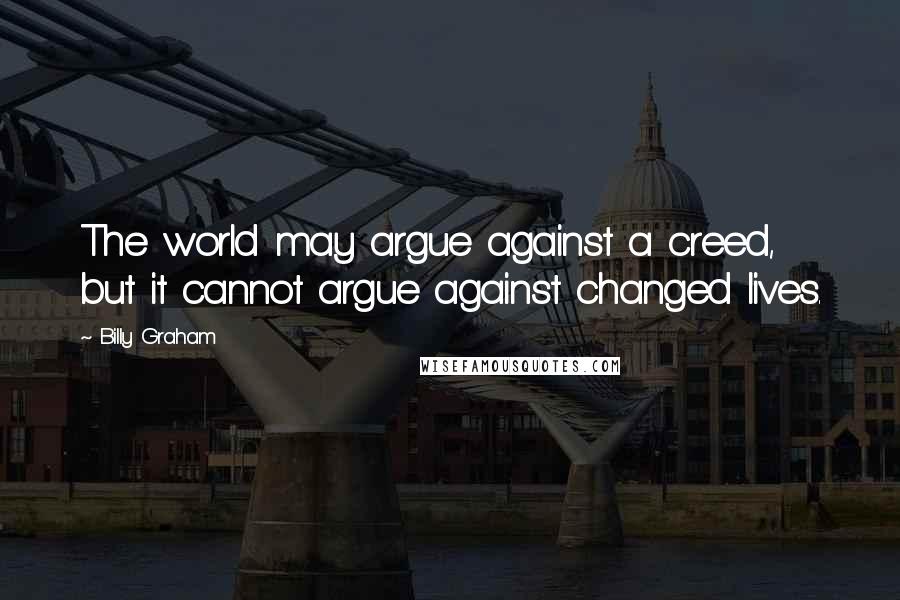 The world may argue against a creed, but it cannot argue against changed lives.

~ Billy Graham

WISEFAMOUSQUOTES.COM